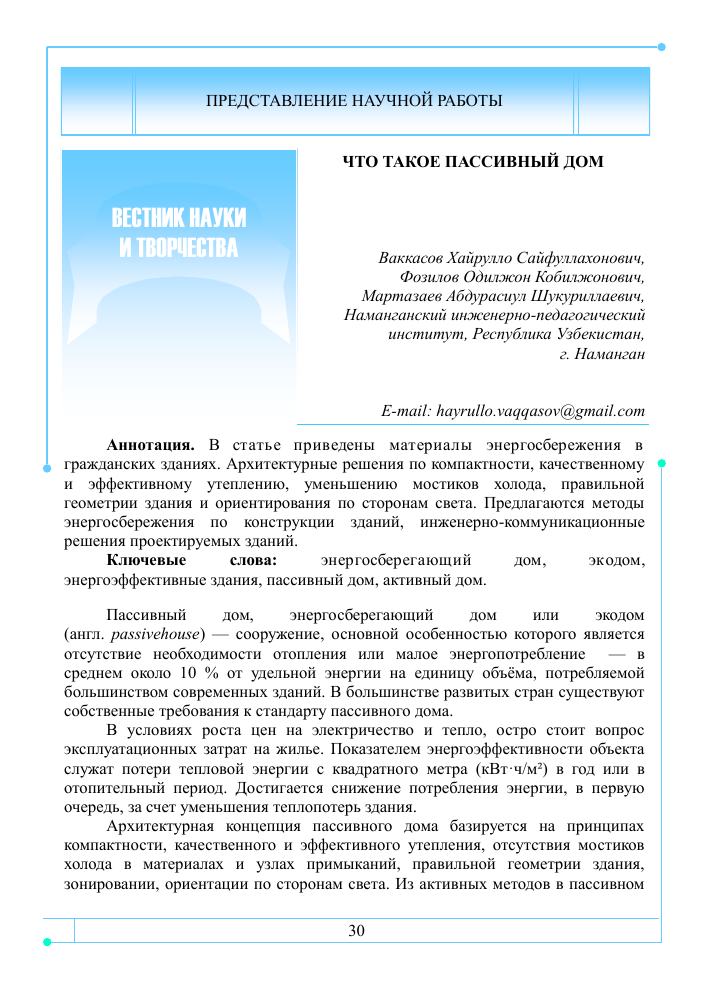 ПРЕДСТАВЛЕНИЕ НАУЧНОЙ РАБОТЫ

ВЕСТНИК НАУКИ И ТВОРЧЕСТВА

ЧТО ТАКОЕ ПАССИВНЫЙ ДОМ

Ваккасов Хайрулло Сайфуллахонович,
Фозилов Одилжон Кобилжонович,
Мартазаев Абдурасиул Шукуриллаевич,
Наманганский инженерно-педагогический институт, Республика Узбекистан,
г. Наманган

E-mail: hayrullo.vaqqasov@gmail.com

Аннотация. В статье приведены материалы энергосбережения в гражданских зданиях. Архитектурные решения по компактности, качественному и эффективному утеплению, уменьшению мостиков холода, правильной геометрии здания и ориентирования по сторонам света. Предлагаются методы энергосбережения по конструкции зданий, инженерно-коммуникационные решения проектируемых зданий.

Ключевые слова: энергосберегающий дом, экодом, энергоэффективные здания, пассивный дом, активный дом.

Пассивный дом, энергосберегающий дом или экодом (англ. passivehouse) — сооружение, основной особенностью которого является отсутствие необходимости отопления или малое энергопотребление — в среднем около 10 % от удельной энергии на единицу объёма, потребляемой большинством современных зданий. В большинстве развитых стран существуют собственные требования к стандарту пассивного дома.

В условиях роста цен на электричество и тепло, остро стоит вопрос эксплуатационных затрат на жилье. Показателем энергоэффективности объекта служат потери тепловой энергии с квадратного метра (кВт·ч/м²) в год или в отопительный период. Достигается снижение потребления энергии, в первую очередь, за счет уменьшения теплопотерь здания.

Архитектурная концепция пассивного дома базируется на принципах компактности, качественного и эффективного утепления, отсутствия мостиков холода в материалах и узлах примыканий, правильной геометрии здания, зонировании, ориентации по сторонам света. Из активных методов в пассивном

30